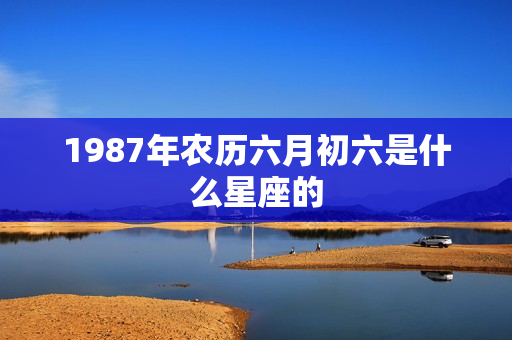 1987年农历六月初六是什么星座的